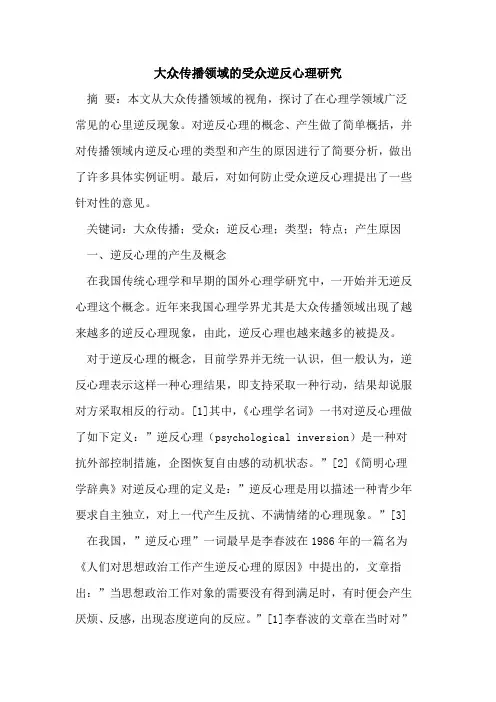 大众传播领域的受众逆反心理研究

摘 要：本文从大众传播领域的视角，探讨了在心理学领域广泛常见的心里逆反现象。对逆反心理的概念、产生做了简单概括，并对传播领域内逆反心理的类型和产生的原因进行了简要分析，做出了许多具体实例证明。最后，对如何防止受众逆反心理提出了一些针对性的意见。

关键词：大众传播；受众；逆反心理；类型；特点；产生原因

一、逆反心理的产生及概念

在我国传统心理学和早期的国外心理学研究中，一开始并无逆反心理这个概念。近年来我国心理学界尤其是大众传播领域出现了越来越多的逆反心理现象，由此，逆反心理也越来越多的被提及。

对于逆反心理的概念，目前学界并无统一认识，但一般认为，逆反心理表示这样一种心理结果，即支持采取一种行动，结果却说服对方采取相反的行动。[1]其中，《心理学名词》一书对逆反心理做了如下定义：”逆反心理（psychological inversion）是一种对抗外部控制措施，企图恢复自由感的动机状态。”[2]《简明心理学辞典》对逆反心理的定义是：”逆反心理是用以描述一种青少年要求自主独立，对上一代产生反抗、不满情绪的心理现象。”[3]

在我国，”逆反心理”一词最早是李春波在1986年的一篇名为《人们对思想政治工作产生逆反心理的原因》中提出的，文章指出：”当思想政治工作对象的需要没有得到满足时，有时便会产生厌烦、反感，出现态度逆向的反应。”[1]李春波的文章在当时对”